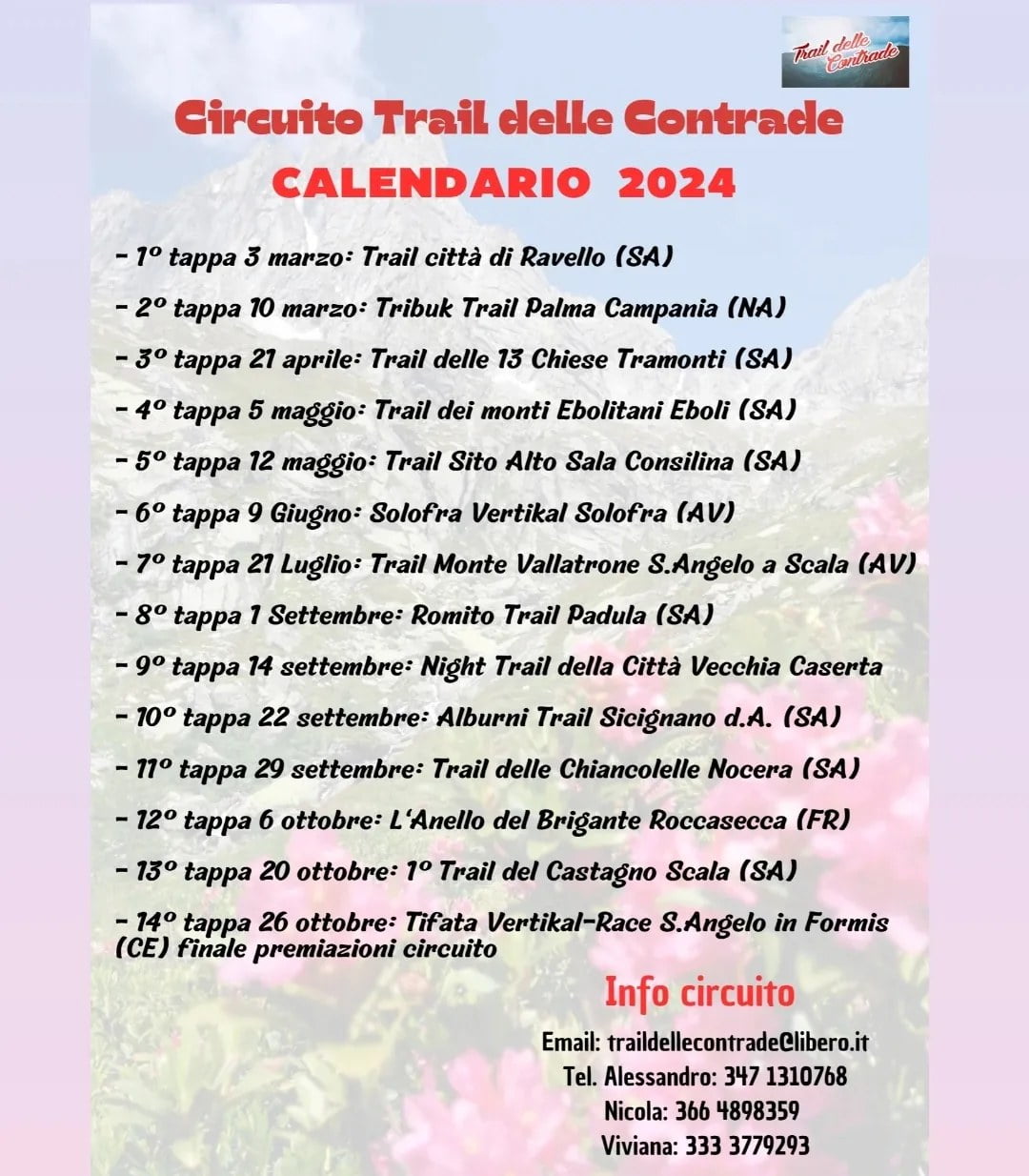 Trail delle Contrade

Circuito Trail delle Contrade
CALENDARIO 2024

- 1° tappa 3 marzo: Trail città di Ravello (SA)

- 2° tappa 10 marzo: Tribuk Trail Palma Campania (NA)

- 3° tappa 21 aprile: Trail delle 13 Chiese Tramonti (SA)

- 4° tappa 5 maggio: Trail dei monti Ebolitani Eboli (SA)

- 5° tappa 12 maggio: Trail Sito Alto Sala Consilina (SA)

- 6° tappa 9 Giugno: Solofra Vertikal Solofra (AV)

- 7° tappa 21 Luglio: Trail Monte Vallatrone S.Angelo a Scala (AV)

- 8° tappa 1 Settembre: Romito Trail Padula (SA)

- 9° tappa 14 settembre: Night Trail della Città Vecchia Caserta

- 10° tappa 22 settembre: Alburni Trail Sicignano d.A. (SA)

- 11° tappa 29 settembre: Trail delle Chiancolelle Nocera (SA)

- 12° tappa 6 ottobre: L'Anello del Brigante Roccasecca (FR)

- 13° tappa 20 ottobre: 1° Trail del Castagno Scala (SA)

- 14° tappa 26 ottobre: Tifata Vertikal-Race S.Angelo in Formis (CE) finale premiazioni circuito

Info circuito

Email: traildellecontrade@libero.it
Tel. Alessandro: 347 1310768
Nicola: 366 4898359
Viviana: 333 3779293